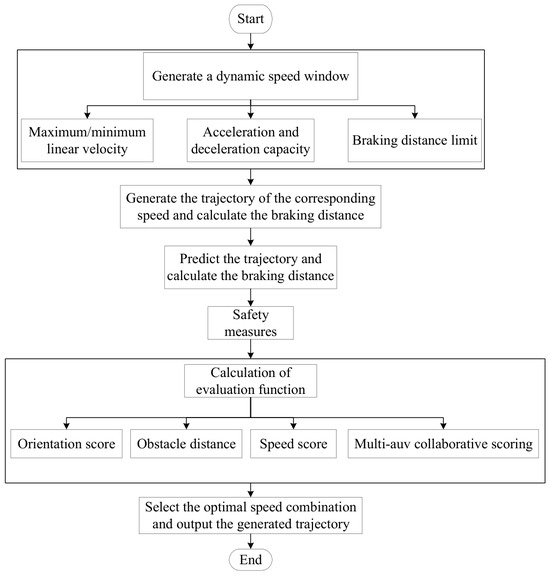 Start

Generate a dynamic speed window

Maximum/minimum linear velocity

Acceleration and deceleration capacity

Braking distance limit

Generate the trajectory of the corresponding speed and calculate the braking distance

Predict the trajectory and calculate the braking distance

Safety measures

Calculation of evaluation function

Orientation score

Obstacle distance

Speed score

Multi-auv collaborative scoring

Select the optimal speed combination and output the generated trajectory

End